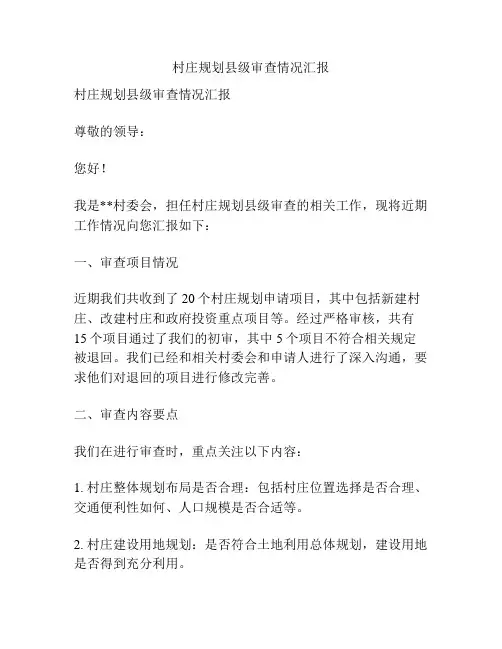 村庄规划县级审查情况汇报

村庄规划县级审查情况汇报

尊敬的领导：

您好！

我是**村委会，担任村庄规划县级审查的相关工作，现将近期工作情况向您汇报如下：

一、审查项目情况

近期我们共收到了 20 个村庄规划申请项目，其中包括新建村庄、改建村庄和政府投资重点项目等。经过严格审核，共有 15 个项目通过了我们的初审，其中 5 个项目不符合相关规定被退回。我们已经和相关村委会和申请人进行了深入沟通，要求他们对退回的项目进行修改完善。

二、审查内容要点

我们在进行审查时，重点关注以下内容：

1. 村庄整体规划布局是否合理：包括村庄位置选择是否合理、交通便利性如何、人口规模是否合适等。

2. 村庄建设用地规划：是否符合土地利用总体规划，建设用地是否得到充分利用。